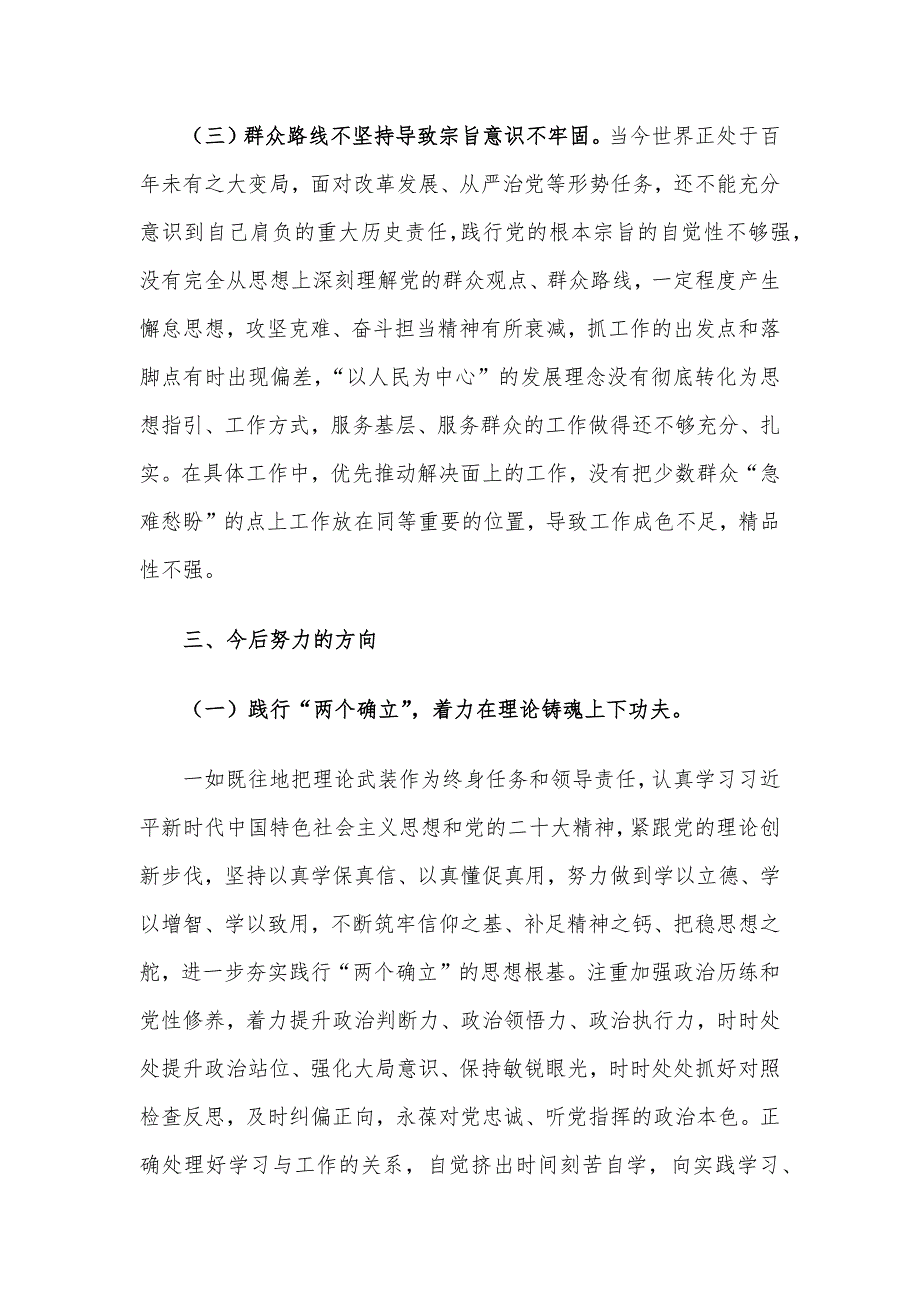 （三）群众路线不坚持导致宗旨意识不牢固。当今世界正处于百年未有之大变局，面对改革发展、从严治党等形势任务，还不能充分意识到自己肩负的重大历史责任，践行党的根本宗旨的自觉性不够强，没有完全从思想上深刻理解党的群众观点、群众路线，一定程度产生懈怠思想，攻坚克难、奋斗担当精神有所衰减，抓工作的出发点和落脚点有时出现偏差，“以人民为中心”的发展理念没有彻底转化为思想指引、工作方式，服务基层、服务群众的工作做得还不够充分、扎实。在具体工作中，优先推动解决面上的工作，没有把少数群众“急难愁盼”的点上工作放在同等重要的位置，导致工作成色不足，精品性不强。

三、今后努力的方向

（一）践行“两个确立”，着力在理论铸魂上下功夫。

一如既往地把理论武装作为终身任务和领导责任，认真学习习近平新时代中国特色社会主义思想和党的二十大精神，紧跟党的理论创新步伐，坚持以真学保真信、以真懂促真用，努力做到学以立德、学以增智、学以致用，不断筑牢信仰之基、补足精神之钙、把稳思想之舵，进一步夯实践行“两个确立”的思想根基。注重加强政治历练和党性修养，着力提升政治判断力、政治领悟力、政治执行力，时时处处提升政治站位、强化大局意识、保持敏锐眼光，时时处处抓好对照检查反思，及时纠偏正向，永葆对党忠诚、听党指挥的政治本色。正确处理好学习与工作的关系，自觉挤出时间刻苦自学，向实践学习、